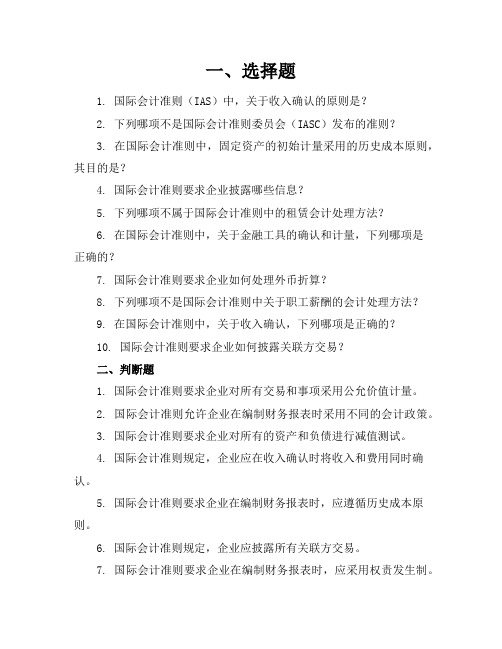 一、选择题

1. 国际会计准则（IAS）中，关于收入确认的原则是？

2. 下列哪项不是国际会计准则委员会（IASC）发布的准则？

3. 在国际会计准则中，固定资产的初始计量采用的历史成本原则，其目的是？

4. 国际会计准则要求企业披露哪些信息？

5. 下列哪项不属于国际会计准则中的租赁会计处理方法？

6. 在国际会计准则中，关于金融工具的确认和计量，下列哪项是正确的？

7. 国际会计准则要求企业如何处理外币折算？

8. 下列哪项不是国际会计准则中关于职工薪酬的会计处理方法？

9. 在国际会计准则中，关于收入确认，下列哪项是正确的？

10. 国际会计准则要求企业如何披露关联方交易？

二、判断题

1. 国际会计准则要求企业对所有交易和事项采用公允价值计量。

2. 国际会计准则允许企业在编制财务报表时采用不同的会计政策。

3. 国际会计准则要求企业对所有的资产和负债进行减值测试。

4. 国际会计准则规定，企业应在收入确认时将收入和费用同时确认。

5. 国际会计准则要求企业在编制财务报表时，应遵循历史成本原则。

6. 国际会计准则规定，企业应披露所有关联方交易。

7. 国际会计准则要求企业在编制财务报表时，应采用权责发生制。